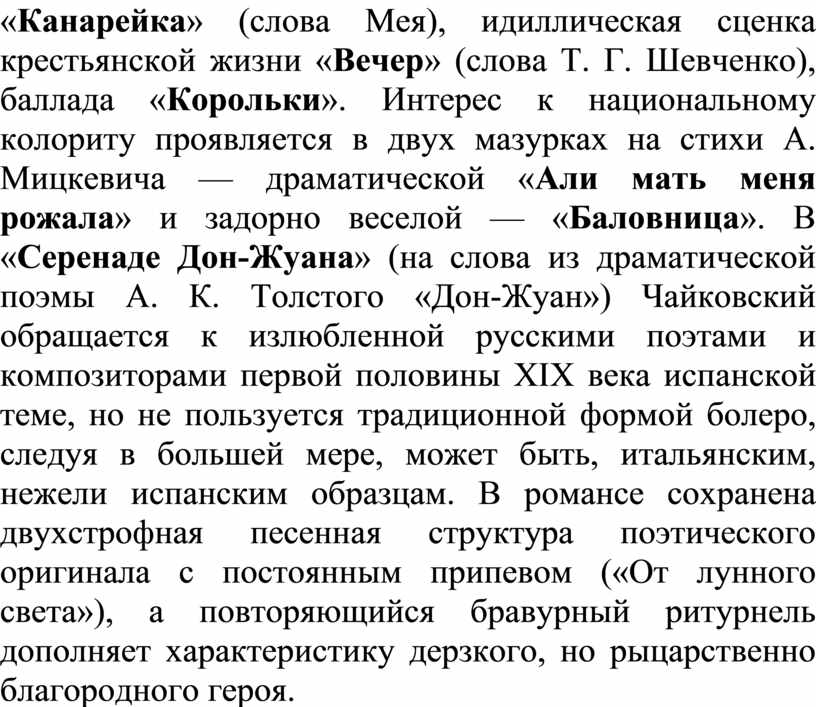 «Канарейка» (слова Мея), идиллическая сценка крестьянской жизни «Вечер» (слова Т. Г. Шевченко), баллада «Корольки». Интерес к национальному колориту проявляется в двух мазурках на стихи А. Мицкевича — драматической «Али мать меня рожала» и задорно веселой — «Баловница». В «Серенаде Дон-Жуана» (на слова из драматической поэмы А. К. Толстого «Дон-Жуан») Чайковский обращается к излюбленной русскими поэтами и композиторами первой половины XIX века испанской теме, но не пользуется традиционной формой болеро, следуя в большей мере, может быть, итальянским, нежели испанским образцам. В романсе сохранена двухстрофная песенная структура поэтического оригинала с постоянным припевом («От лунного света»), а повторяющийся бравурный ритурнель дополняет характеристику дерзкого, но рыцарственно благородного героя.